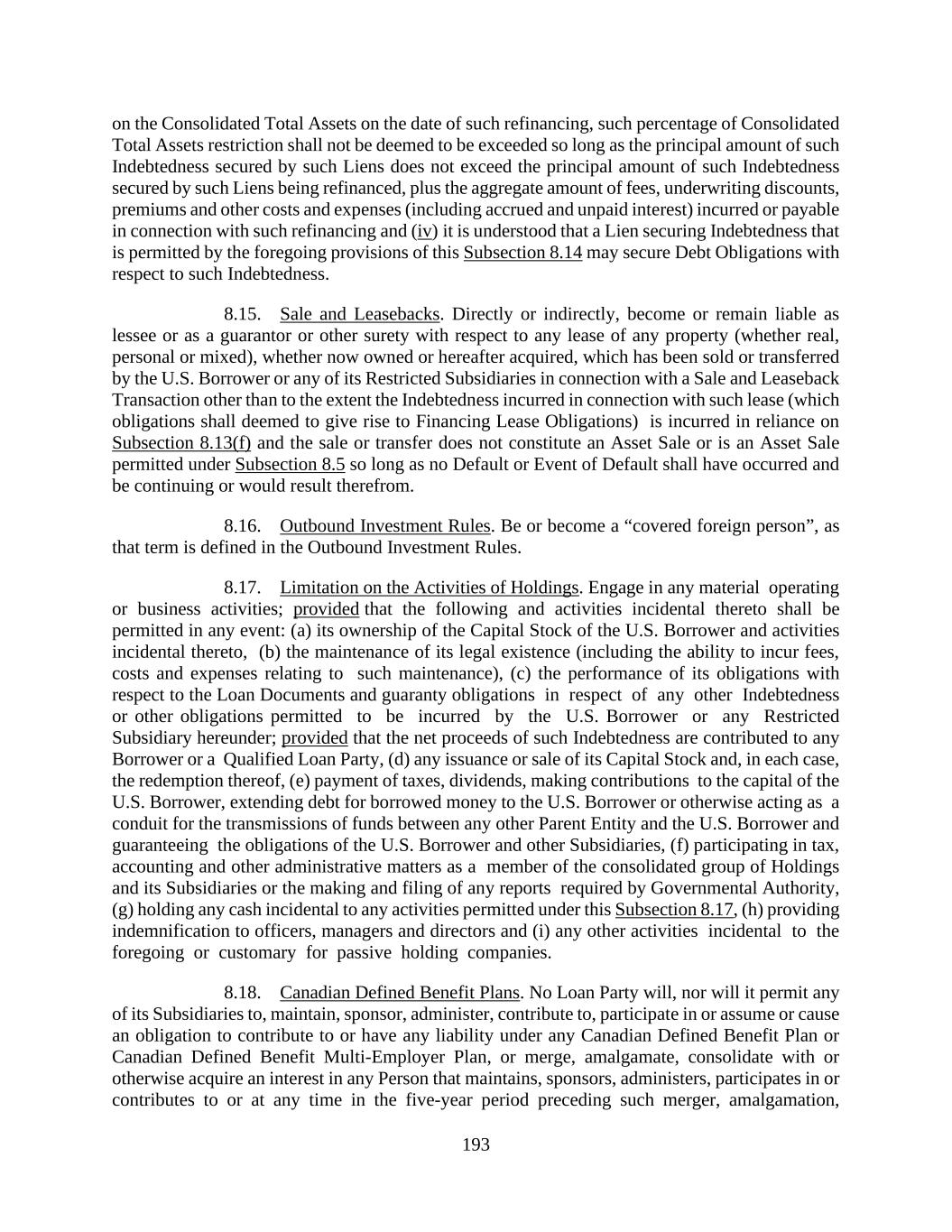 on the Consolidated Total Assets on the date of such refinancing, such percentage of Consolidated Total Assets restriction shall not be deemed to be exceeded so long as the principal amount of such Indebtedness secured by such Liens does not exceed the principal amount of such Indebtedness secured by such Liens being refinanced, plus the aggregate amount of fees, underwriting discounts, premiums and other costs and expenses (including accrued and unpaid interest) incurred or payable in connection with such refinancing and (iv) it is understood that a Lien securing Indebtedness that is permitted by the foregoing provisions of this Subsection 8.14 may secure Debt Obligations with respect to such Indebtedness.

8.15. Sale and Leasebacks. Directly or indirectly, become or remain liable as lessee or as a guarantor or other surety with respect to any lease of any property (whether real, personal or mixed), whether now owned or hereafter acquired, which has been sold or transferred by the U.S. Borrower or any of its Restricted Subsidiaries in connection with a Sale and Leaseback Transaction other than to the extent the Indebtedness incurred in connection with such lease (which obligations shall deemed to give rise to Financing Lease Obligations) is incurred in reliance on Subsection 8.13(f) and the sale or transfer does not constitute an Asset Sale or is an Asset Sale permitted under Subsection 8.5 so long as no Default or Event of Default shall have occurred and be continuing or would result therefrom.

8.16. Outbound Investment Rules. Be or become a “covered foreign person”, as that term is defined in the Outbound Investment Rules.

8.17. Limitation on the Activities of Holdings. Engage in any material operating or business activities; provided that the following and activities incidental thereto shall be permitted in any event: (a) its ownership of the Capital Stock of the U.S. Borrower and activities incidental thereto, (b) the maintenance of its legal existence (including the ability to incur fees, costs and expenses relating to such maintenance), (c) the performance of its obligations with respect to the Loan Documents and guaranty obligations in respect of any other Indebtedness or other obligations permitted to be incurred by the U.S. Borrower or any Restricted Subsidiary hereunder; provided that the net proceeds of such Indebtedness are contributed to any Borrower or a Qualified Loan Party, (d) any issuance or sale of its Capital Stock and, in each case, the redemption thereof, (e) payment of taxes, dividends, making contributions to the capital of the U.S. Borrower, extending debt for borrowed money to the U.S. Borrower or otherwise acting as a conduit for the transmissions of funds between any other Parent Entity and the U.S. Borrower and guaranteeing the obligations of the U.S. Borrower and other Subsidiaries, (f) participating in tax, accounting and other administrative matters as a member of the consolidated group of Holdings and its Subsidiaries or the making and filing of any reports required by Governmental Authority, (g) holding any cash incidental to any activities permitted under this Subsection 8.17, (h) providing indemnification to officers, managers and directors and (i) any other activities incidental to the foregoing or customary for passive holding companies.

8.18. Canadian Defined Benefit Plans. No Loan Party will, nor will it permit any of its Subsidiaries to, maintain, sponsor, administer, contribute to, participate in or assume or cause an obligation to contribute to or have any liability under any Canadian Defined Benefit Plan or Canadian Defined Benefit Multi-Employer Plan, or merge, amalgamate, consolidate with or otherwise acquire an interest in any Person that maintains, sponsors, administers, participates in or contributes to or at any time in the five-year period preceding such merger, amalgamation,

193